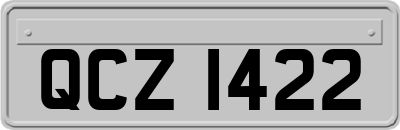 QCZ 1422